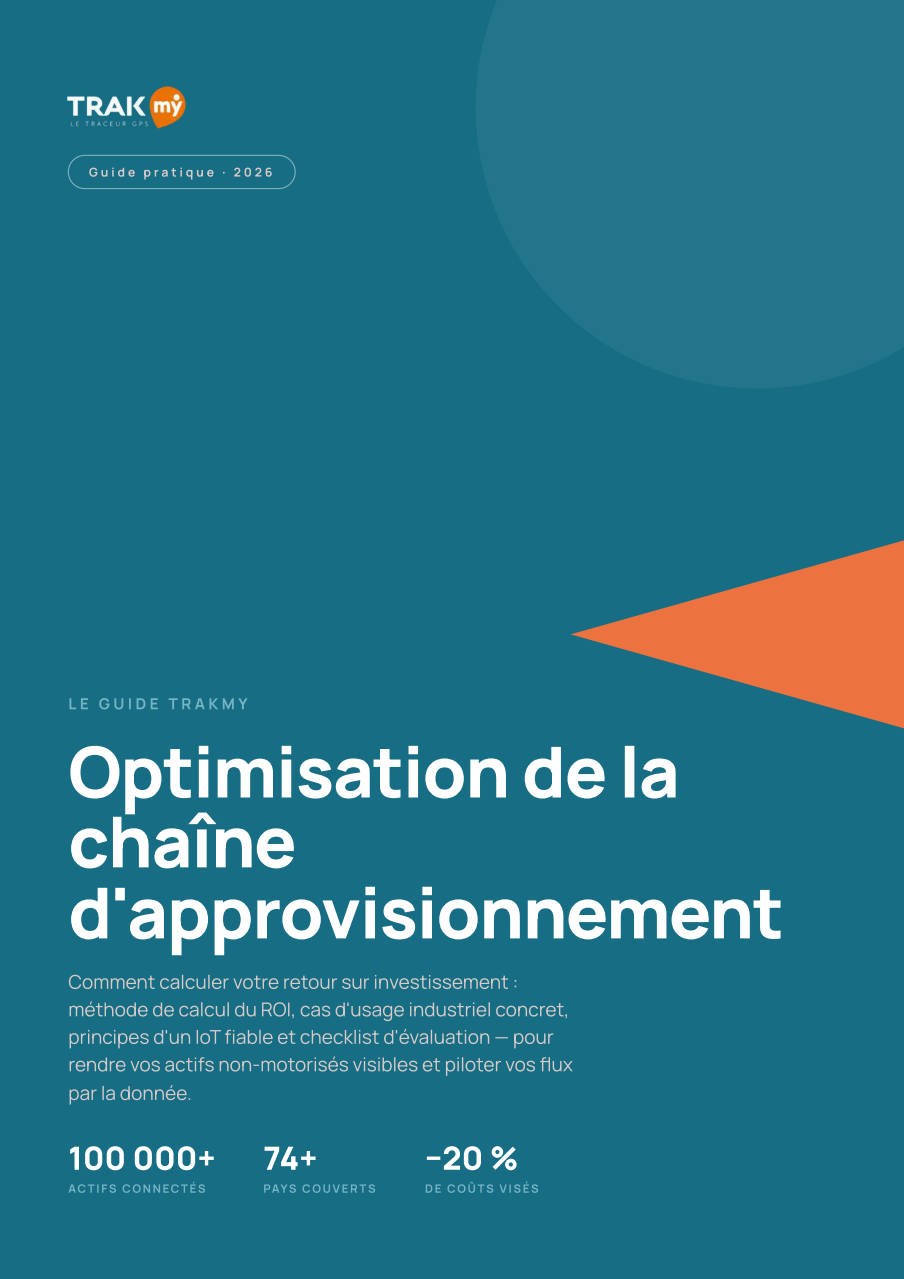 TRAK my
LE TRACEUR GPS

Guide pratique · 2026

LE GUIDE TRAKMY

Optimisation de la chaîne d'approvisionnement

Comment calculer votre retour sur investissement : méthode de calcul du ROI, cas d'usage industriel concret, principes d'un IoT fiable et checklist d'évaluation — pour rendre vos actifs non-motorisés visibles et piloter vos flux par la donnée.

100 000+
ACTIFS CONNECTÉS

74+
PAYS COUVERTS

−20 %
DE COÛTS VISÉS